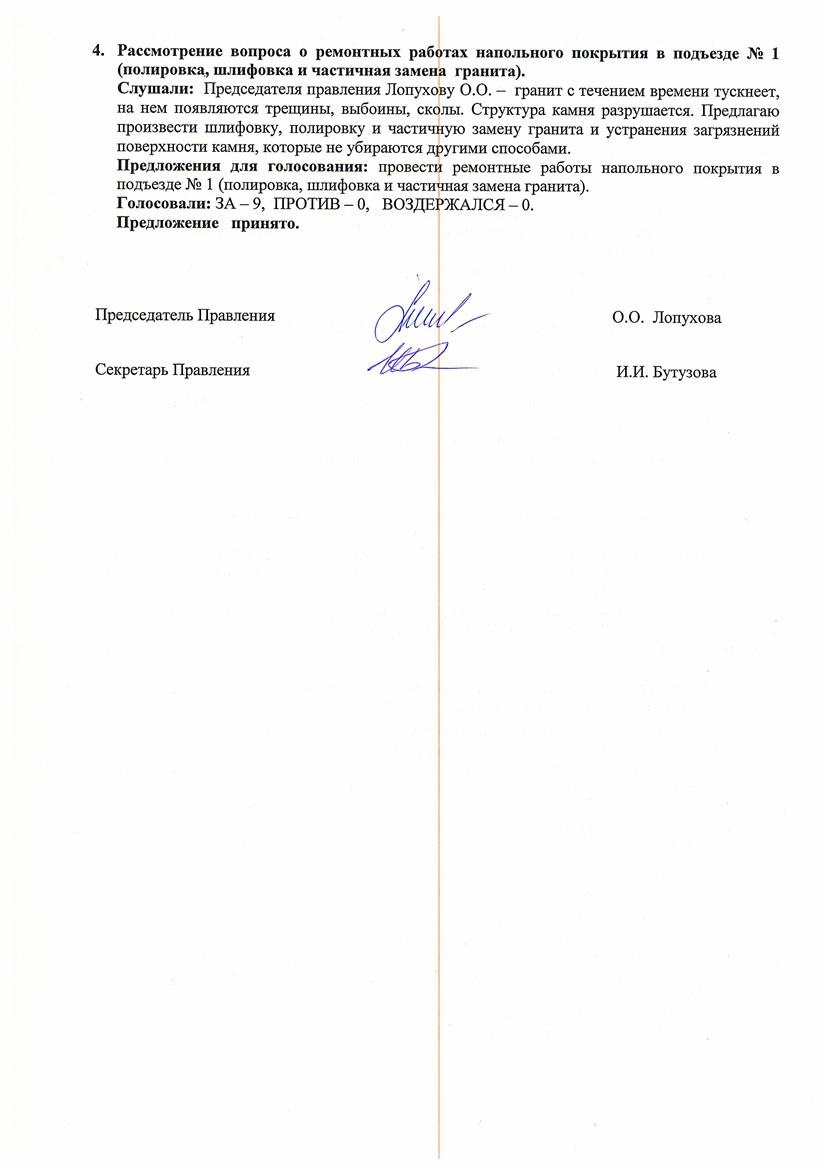 4. Рассмотрение вопроса о ремонтных работах напольного покрытия в подъезде № 1 (полировка, шлифовка и частичная замена гранита).

Слушали: Председателя правления Лопухову О.О. – гранит с течением времени тускнеет, на нем появляются трещины, выбоины, сколы. Структура камня разрушается. Предлагаю произвести шлифовку, полировку и частичную замену гранита и устранения загрязнений поверхности камня, которые не убираются другими способами.

Предложения для голосования: провести ремонтные работы напольного покрытия в подъезде № 1 (полировка, шлифовка и частичная замена гранита).

Голосовали: ЗА – 9, ПРОТИВ – 0, ВОЗДЕРЖАЛСЯ – 0.

Предложение принято.

Председатель Правления

О.О. Лопухова

Секретарь Правления

И.И. Бутузова